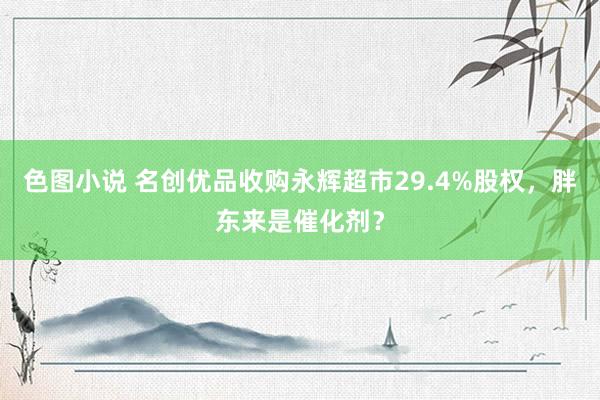 色图小说 名创优品收购永辉超市29.4%股权，胖东来是催化剂？